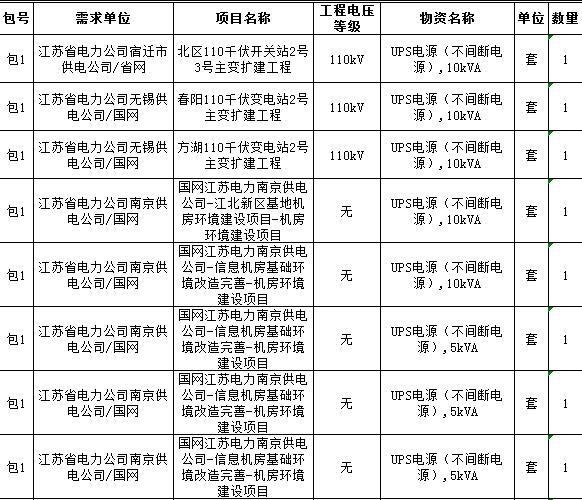 | 包号 | 需求单位 | 项目名称 | 工程电压等级 | 物资名称 | 单位 | 数量 |
|---|---|---|---|---|---|---|
| 包1 | 江苏省电力公司宿迁市供电公司/省网 | 北区110千伏开关站2号3号主变扩建工程 | 110kV | UPS电源（不间断电源），10kVA | 套 | 1 |
| 包1 | 江苏省电力公司无锡供电公司/国网 | 春阳110千伏变电站2号主变扩建工程 | 110kV | UPS电源（不间断电源），10kVA | 套 | 1 |
| 包1 | 江苏省电力公司无锡供电公司/国网 | 方湖110千伏变电站2号主变扩建工程 | 110kV | UPS电源（不间断电源），10kVA | 套 | 1 |
| 包1 | 江苏省电力公司南京供电公司/国网 | 国网江苏电力南京供电公司-江北新区基地机房环境建设项目-机房环境建设项目 | 无 | UPS电源（不间断电源），10kVA | 套 | 1 |
| 包1 | 江苏省电力公司南京供电公司/国网 | 国网江苏电力南京供电公司-信息机房基础环境改造完善-机房环境建设项目 | 无 | UPS电源（不间断电源），10kVA | 套 | 1 |
| 包1 | 江苏省电力公司南京供电公司/国网 | 国网江苏电力南京供电公司-信息机房基础环境改造完善-机房环境建设项目 | 无 | UPS电源（不间断电源），5kVA | 套 | 1 |
| 包1 | 江苏省电力公司南京供电公司/国网 | 国网江苏电力南京供电公司-信息机房基础环境改造完善-机房环境建设项目 | 无 | UPS电源（不间断电源），5kVA | 套 | 1 |
| 包1 | 江苏省电力公司南京供电公司/国网 | 国网江苏电力南京供电公司-信息机房基础环境改造完善-机房环境建设项目 | 无 | UPS电源（不间断电源），5kVA | 套 | 1 |